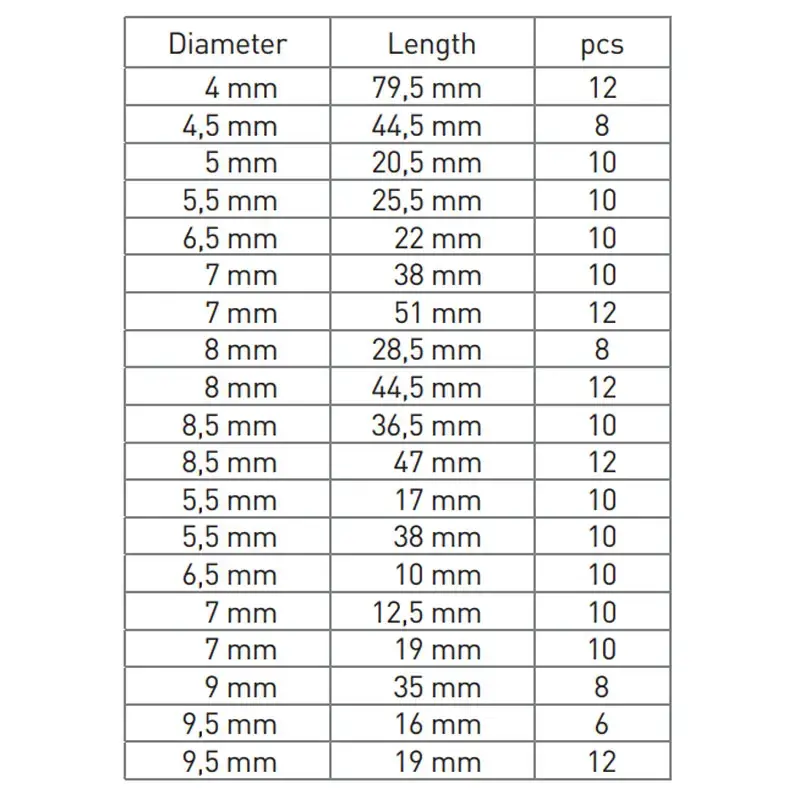 | Diameter | Length | pcs |
|---|---|---|
| 4 mm | 79,5 mm | 12 |
| 4,5 mm | 44,5 mm | 8 |
| 5 mm | 20,5 mm | 10 |
| 5,5 mm | 25,5 mm | 10 |
| 6,5 mm | 22 mm | 10 |
| 7 mm | 38 mm | 10 |
| 7 mm | 51 mm | 12 |
| 8 mm | 28,5 mm | 8 |
| 8 mm | 44,5 mm | 12 |
| 8,5 mm | 36,5 mm | 10 |
| 8,5 mm | 47 mm | 12 |
| 5,5 mm | 17 mm | 10 |
| 5,5 mm | 38 mm | 10 |
| 6,5 mm | 10 mm | 10 |
| 7 mm | 12,5 mm | 10 |
| 7 mm | 19 mm | 10 |
| 9 mm | 35 mm | 8 |
| 9,5 mm | 16 mm | 6 |
| 9,5 mm | 19 mm | 12 |